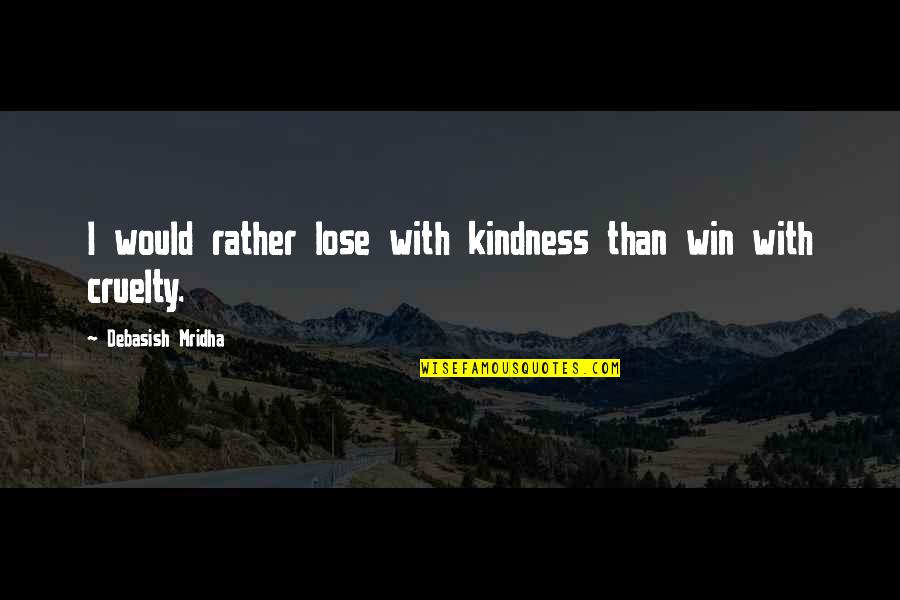 I would rather lose with kindness than win with cruelty.

— Debasish Mridha

WISEFAMOUSQUOTES.COM